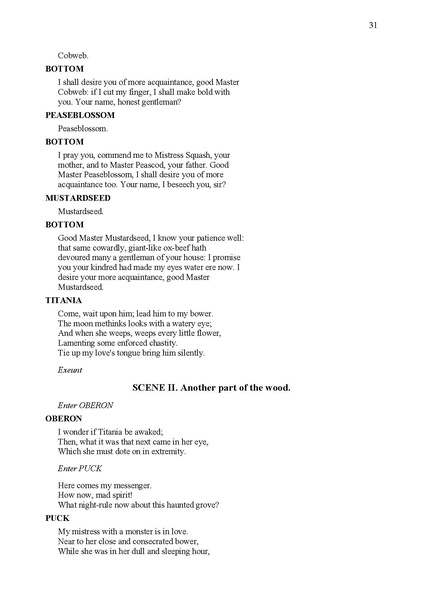 31

Cobweb.

BOTTOM

I shall desire you of more acquaintance, good Master Cobweb: if I cut my finger, I shall make bold with you. Your name, honest gentleman?

PEASEBLOSSOM

Peaseblossom.

BOTTOM

I pray you, commend me to Mistress Squash, your mother, and to Master Peascod, your father. Good Master Peaseblossom, I shall desire you of more acquaintance too. Your name, I beseech you, sir?

MUSTARDSEED

Mustardseed.

BOTTOM

Good Master Mustardseed, I know your patience well: that same cowardly, giant-like ox-beef hath devoured many a gentleman of your house: I promise you your kindred had made my eyes water ere now. I desire your more acquaintance, good Master Mustardseed.

TITANIA

Come, wait upon him; lead him to my bower.
The moon methinks looks with a watery eye;
And when she weeps, weeps every little flower,
Lamenting some enforced chastity.
Tie up my love's tongue bring him silently.

Exeunt

SCENE II. Another part of the wood.

Enter OBERON

OBERON

I wonder if Titania be awaked;
Then, what it was that next came in her eye,
Which she must dote on in extremity.

Enter PUCK

Here comes my messenger.
How now, mad spirit!
What night-rule now about this haunted grove?

PUCK

My mistress with a monster is in love.
Near to her close and consecrated bower,
While she was in her dull and sleeping hour,